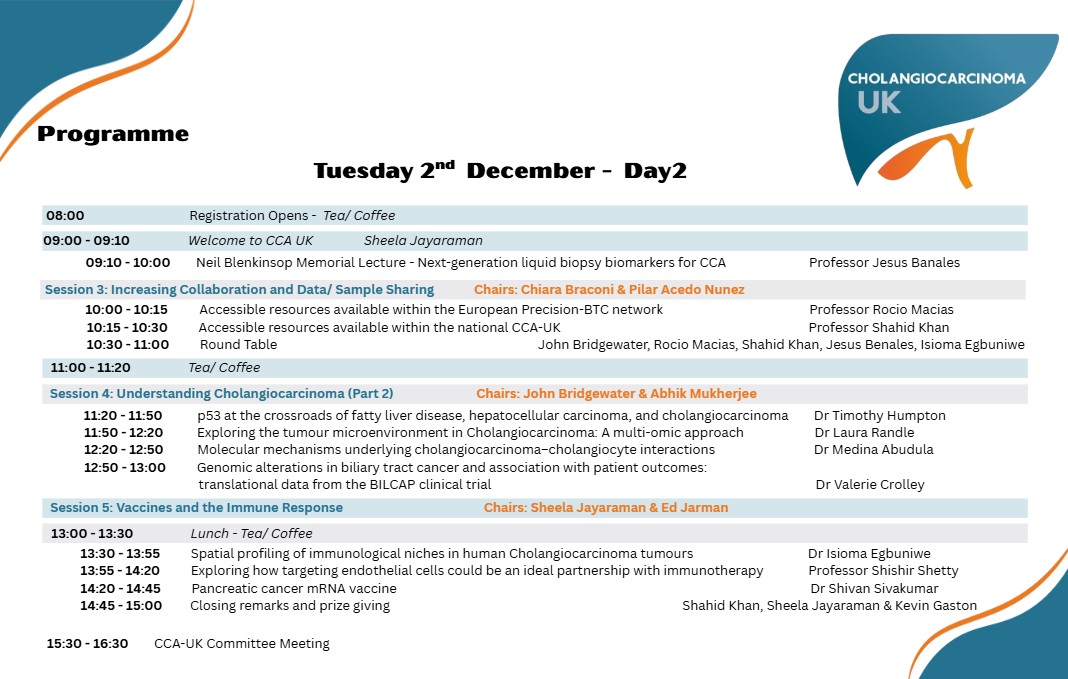 CHOLANGIOCARCINOMA UK

Programme

Tuesday 2$^{nd}$ December - Day2

08:00 Registration Opens - Tea/ Coffee

09:00 - 09:10 Welcome to CCA UK Sheela Jayaraman

09:10 - 10:00 Neil Blenkinsop Memorial Lecture - Next-generation liquid biopsy biomarkers for CCA Professor Jesus Banales

Session 3: Increasing Collaboration and Data/ Sample Sharing Chairs: Chiara Braconi & Pilar Acedo Nunez

10:00 - 10:15 Accessible resources available within the European Precision-BTC network Professor Rocio Macias
10:15 - 10:30 Accessible resources available within the national CCA-UK Professor Shahid Khan
10:30 - 11:00 Round Table John Bridgewater, Rocio Macias, Shahid Khan, Jesus Benales, Isioma Egbuniwe

11:00 - 11:20 Tea/ Coffee

Session 4: Understanding Cholangiocarcinoma (Part 2) Chairs: John Bridgewater & Abhik Mukherjee

11:20 - 11:50 p53 at the crossroads of fatty liver disease, hepatocellular carcinoma, and cholangiocarcinoma Dr Timothy Humpton
11:50 - 12:20 Exploring the tumour microenvironment in Cholangiocarcinoma: A multi-omic approach Dr Laura Randle
12:20 - 12:50 Molecular mechanisms underlying cholangiocarcinoma–cholangiocyte interactions Dr Medina Abudula
12:50 - 13:00 Genomic alterations in biliary tract cancer and association with patient outcomes: translational data from the BILCAP clinical trial Dr Valerie Crolley

Session 5: Vaccines and the Immune Response Chairs: Sheela Jayaraman & Ed Jarman

13:00 - 13:30 Lunch - Tea/ Coffee

13:30 - 13:55 Spatial profiling of immunological niches in human Cholangiocarcinoma tumours Dr Isioma Egbuniwe
13:55 - 14:20 Exploring how targeting endothelial cells could be an ideal partnership with immunotherapy Professor Shishir Shetty
14:20 - 14:45 Pancreatic cancer mRNA vaccine Dr Shivan Sivakumar
14:45 - 15:00 Closing remarks and prize giving Shahid Khan, Sheela Jayaraman & Kevin Gaston

15:30 - 16:30 CCA-UK Committee Meeting